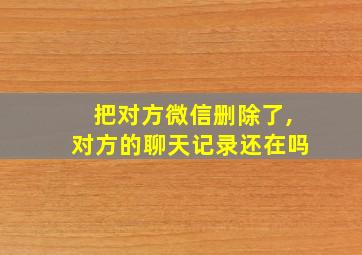 把对方微信删除了，
对方的聊天记录还在吗